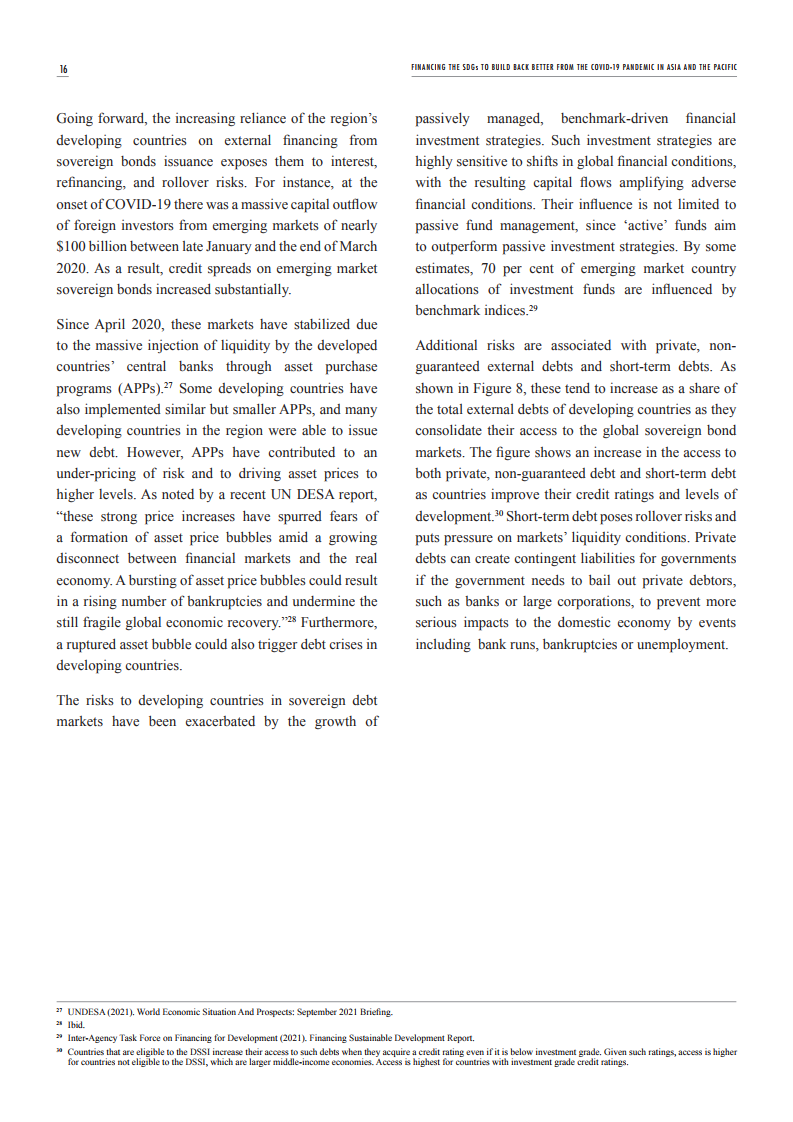 16

FINANCING THE SDGs TO BUILD BACK BETTER FROM THE COVID-19 PANDEMIC IN ASIA AND THE PACIFIC

Going forward, the increasing reliance of the region's developing countries on external financing from sovereign bonds issuance exposes them to interest, refinancing, and rollover risks. For instance, at the onset of COVID-19 there was a massive capital outflow of foreign investors from emerging markets of nearly \$100 billion between late January and the end of March 2020. As a result, credit spreads on emerging market sovereign bonds increased substantially.

Since April 2020, these markets have stabilized due to the massive injection of liquidity by the developed countries' central banks through asset purchase programs (APPs).$^{27}$ Some developing countries have also implemented similar but smaller APPs, and many developing countries in the region were able to issue new debt. However, APPs have contributed to an under-pricing of risk and to driving asset prices to higher levels. As noted by a recent UN DESA report, "these strong price increases have spurred fears of a formation of asset price bubbles amid a growing disconnect between financial markets and the real economy. A bursting of asset price bubbles could result in a rising number of bankruptcies and undermine the still fragile global economic recovery."$^{28}$ Furthermore, a ruptured asset bubble could also trigger debt crises in developing countries.

The risks to developing countries in sovereign debt markets have been exacerbated by the growth of passively managed, benchmark-driven financial investment strategies. Such investment strategies are highly sensitive to shifts in global financial conditions, with the resulting capital flows amplifying adverse financial conditions. Their influence is not limited to passive fund management, since 'active' funds aim to outperform passive investment strategies. By some estimates, 70 per cent of emerging market country allocations of investment funds are influenced by benchmark indices.$^{29}$

Additional risks are associated with private, non-guaranteed external debts and short-term debts. As shown in Figure 8, these tend to increase as a share of the total external debts of developing countries as they consolidate their access to the global sovereign bond markets. The figure shows an increase in the access to both private, non-guaranteed debt and short-term debt as countries improve their credit ratings and levels of development.$^{30}$ Short-term debt poses rollover risks and puts pressure on markets' liquidity conditions. Private debts can create contingent liabilities for governments if the government needs to bail out private debtors, such as banks or large corporations, to prevent more serious impacts to the domestic economy by events including bank runs, bankruptcies or unemployment.

$^{27}$ UNDESA (2021). World Economic Situation And Prospects: September 2021 Briefing.
$^{28}$ Ibid.
$^{29}$ Inter-Agency Task Force on Financing for Development (2021). Financing Sustainable Development Report.
$^{30}$ Countries that are eligible to the DSSI increase their access to such debts when they acquire a credit rating even if it is below investment grade. Given such ratings, access is higher for countries not eligible to the DSSI, which are larger middle-income economies. Access is highest for countries with investment grade credit ratings.